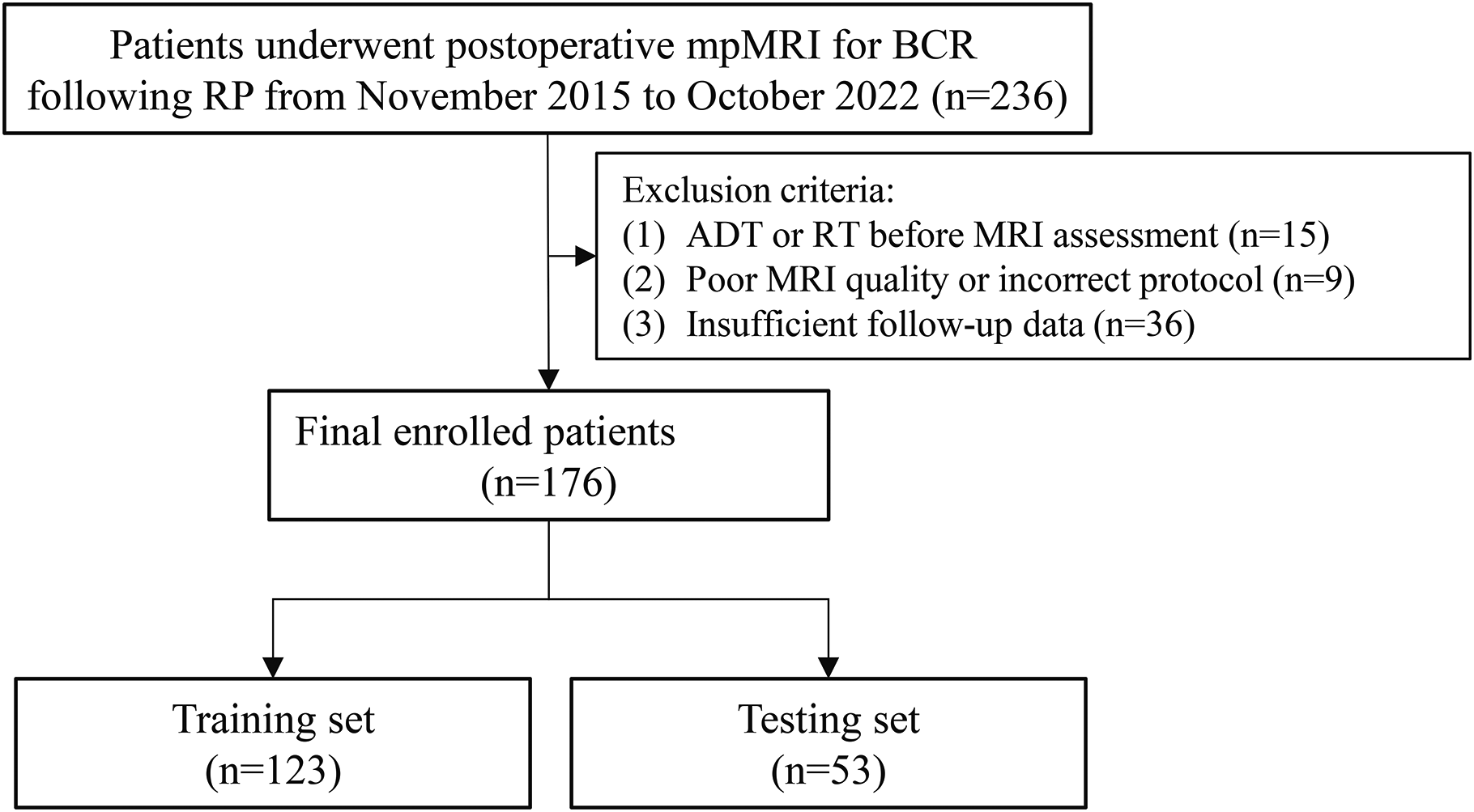 Patients underwent postoperative mpMRI for BCR following RP from November 2015 to October 2022 (n=236)

Exclusion criteria:
(1) ADT or RT before MRI assessment (n=15)
(2) Poor MRI quality or incorrect protocol (n=9)
(3) Insufficient follow-up data (n=36)

Final enrolled patients (n=176)

Training set (n=123)

Testing set (n=53)